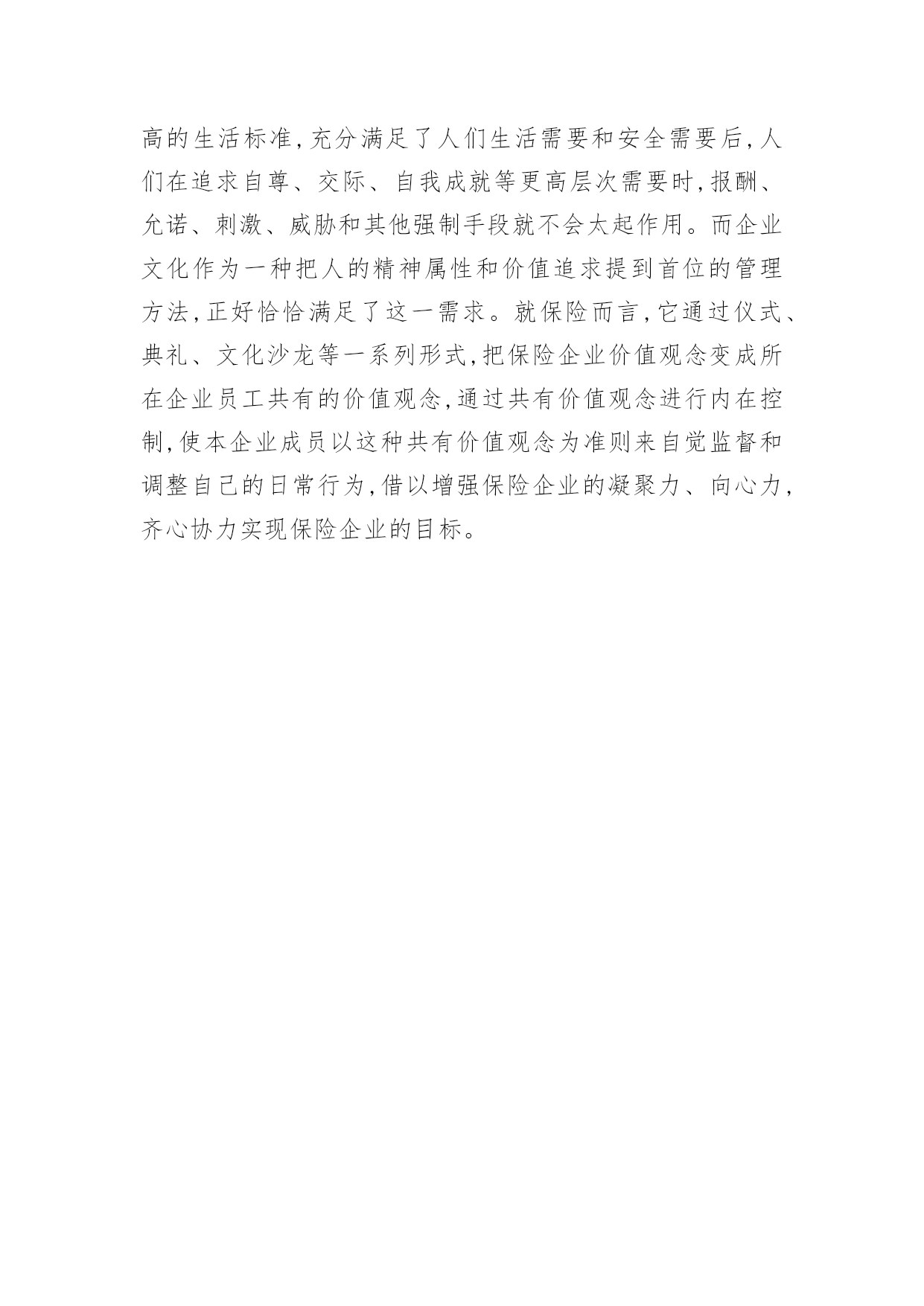 高的生活标准,充分满足了人们生活需要和安全需要后,人们在追求自尊、交际、自我成就等更高层次需要时,报酬、允诺、刺激、威胁和其他强制手段就不会太起作用。而企业文化作为一种把人的精神属性和价值追求提到首位的管理方法,正好恰恰满足了这一需求。就保险而言,它通过仪式、典礼、文化沙龙等一系列形式,把保险企业价值观念变成所在企业员工共有的价值观念,通过共有价值观念进行内在控制,使本企业成员以这种共有价值观念为准则来自觉监督和调整自己的日常行为,借以增强保险企业的凝聚力、向心力,齐心协力实现保险企业的目标。